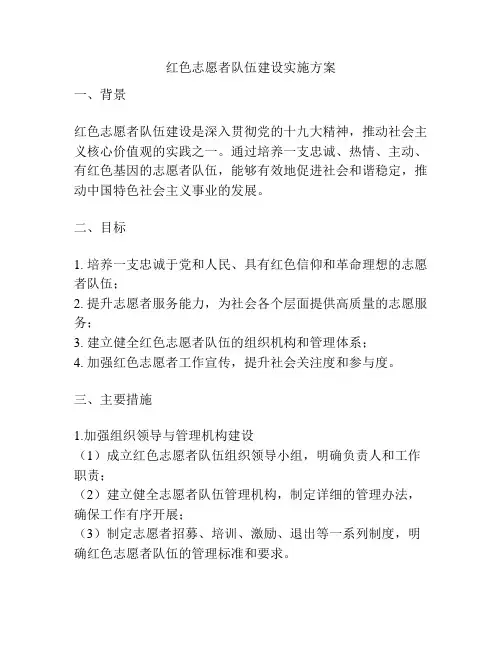 红色志愿者队伍建设实施方案

一、背景

红色志愿者队伍建设是深入贯彻党的十九大精神，推动社会主义核心价值观的实践之一。通过培养一支忠诚、热情、主动、有红色基因的志愿者队伍，能够有效地促进社会和谐稳定，推动中国特色社会主义事业的发展。

二、目标

1. 培养一支忠诚于党和人民、具有红色信仰和革命理想的志愿者队伍；
2. 提升志愿者服务能力，为社会各个层面提供高质量的志愿服务；
3. 建立健全红色志愿者队伍的组织机构和管理体系；
4. 加强红色志愿者工作宣传，提升社会关注度和参与度。

三、主要措施

1.加强组织领导与管理机构建设
（1）成立红色志愿者队伍组织领导小组，明确负责人和工作职责；
（2）建立健全志愿者队伍管理机构，制定详细的管理办法，确保工作有序开展；
（3）制定志愿者招募、培训、激励、退出等一系列制度，明确红色志愿者队伍的管理标准和要求。